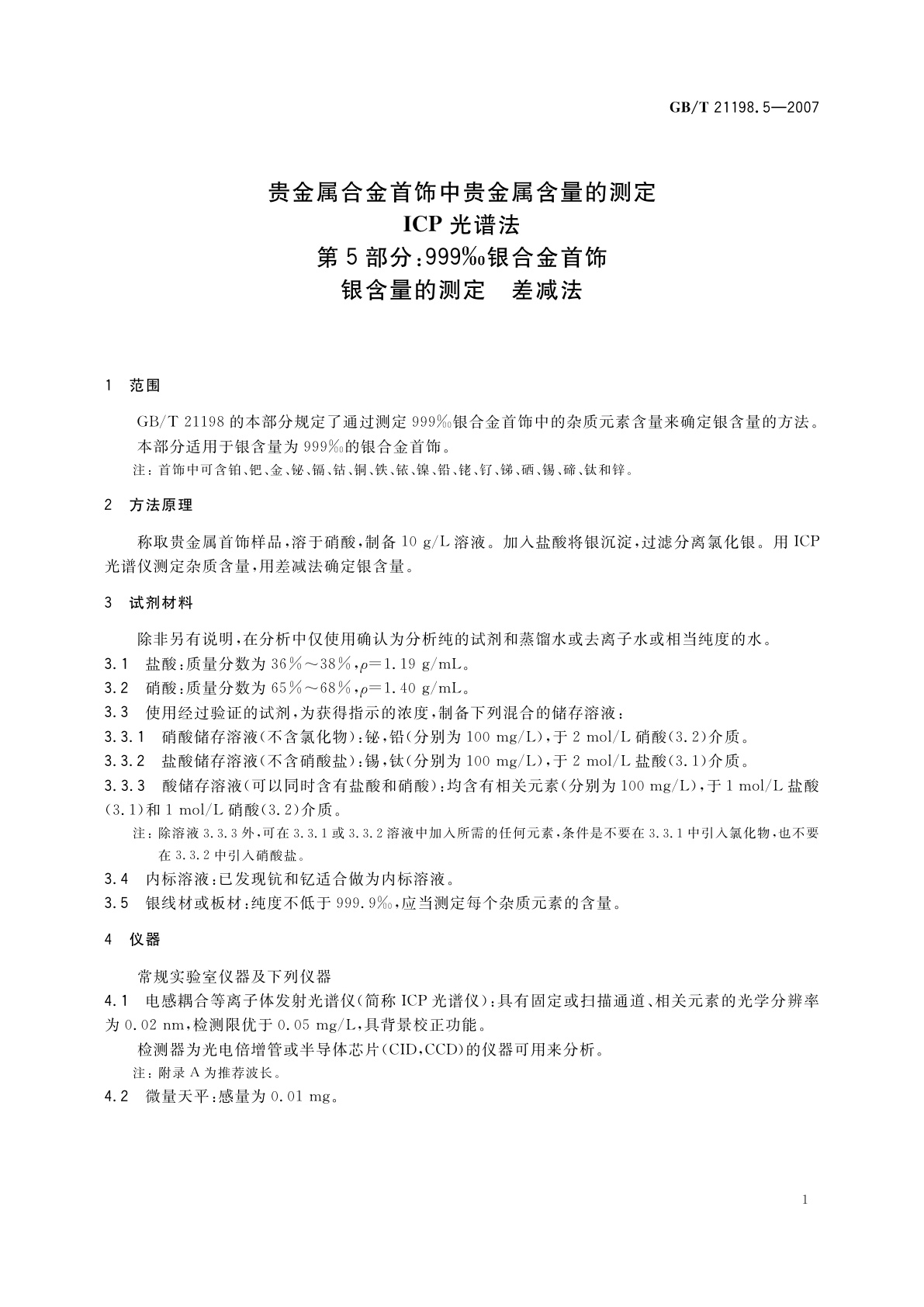 GB/T 21198.5—2007

贵金属合金首饰中贵金属含量的测定
ICP 光谱法
第 5 部分：999‰银合金首饰
银含量的测定　差减法

1　范围

GB/T 21198 的本部分规定了通过测定 999‰银合金首饰中的杂质元素含量来确定银含量的方法。

本部分适用于银含量为 999‰的银合金首饰。

注：首饰中可含铂、钯、金、铋、镉、钴、铜、铁、铱、镍、铅、铑、钌、锑、硒、锡、碲、钛和锌。

2　方法原理

称取贵金属首饰样品，溶于硝酸，制备 10 g/L 溶液。加入盐酸将银沉淀，过滤分离氯化银。用 ICP 光谱仪测定杂质含量，用差减法确定银含量。

3　试剂材料

除非另有说明，在分析中仅使用确认为分析纯的试剂和蒸馏水或去离子水或相当纯度的水。

3.1　盐酸：质量分数为 36%～38%，$\rho$=1.19 g/mL。

3.2　硝酸：质量分数为 65%～68%，$\rho$=1.40 g/mL。

3.3　使用经过验证的试剂，为获得指示的浓度，制备下列混合的储存溶液：

3.3.1　硝酸储存溶液（不含氯化物）：铋，铅（分别为 100 mg/L），于 2 mol/L 硝酸（3.2）介质。

3.3.2　盐酸储存溶液（不含硝酸盐）：锡，钛（分别为 100 mg/L），于 2 mol/L 盐酸（3.1）介质。

3.3.3　酸储存溶液（可以同时含有盐酸和硝酸）：均含有相关元素（分别为 100 mg/L），于 1 mol/L 盐酸（3.1）和 1 mol/L 硝酸（3.2）介质。

注：除溶液 3.3.3 外，可在 3.3.1 或 3.3.2 溶液中加入所需的任何元素，条件是不要在 3.3.1 中引入氯化物，也不要在 3.3.2 中引入硝酸盐。

3.4　内标溶液：已发现钪和钇适合做为内标溶液。

3.5　银线材或板材：纯度不低于 999.9‰，应当测定每个杂质元素的含量。

4　仪器

常规实验室仪器及下列仪器

4.1　电感耦合等离子体发射光谱仪（简称 ICP 光谱仪）：具有固定或扫描通道、相关元素的光学分辨率为 0.02 nm，检测限优于 0.05 mg/L，具背景校正功能。

检测器为光电倍增管或半导体芯片（CID，CCD）的仪器可用来分析。

注：附录 A 为推荐波长。

4.2　微量天平：感量为 0.01 mg。

1